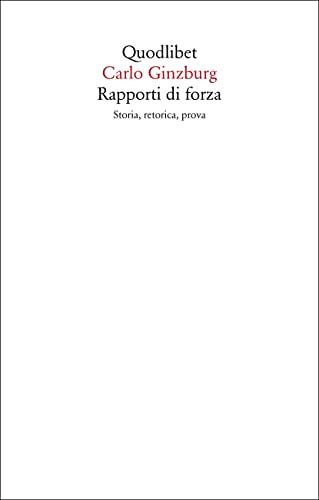 Quodlibet
Carlo Ginzburg
Rapporti di forza
Storia, retorica, prova